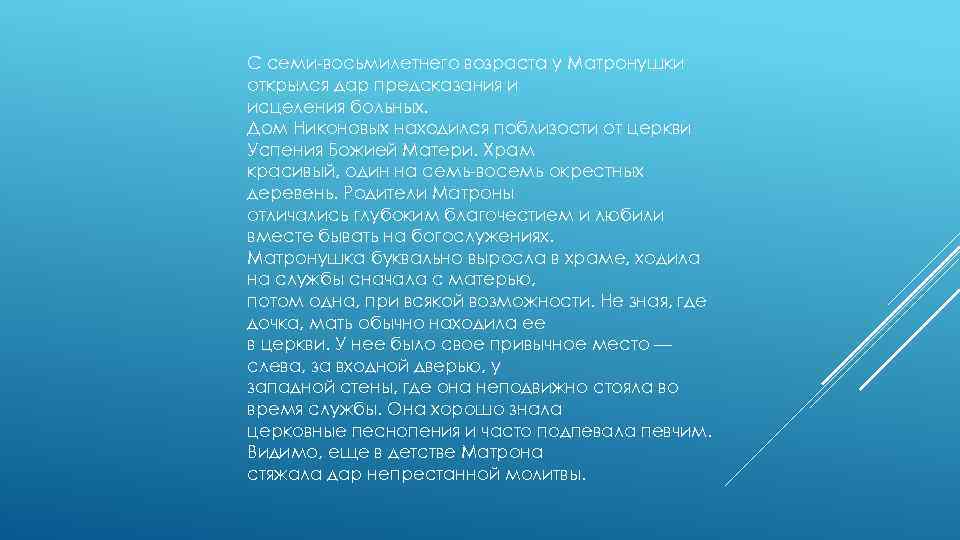 С семи-восьмилетнего возраста у Матронушки открылся дар предсказания и исцеления больных.
Дом Никоновых находился поблизости от церкви Успения Божией Матери. Храм красивый, один на семь-восемь окрестных деревень. Родители Матроны отличались глубоким благочестием и любили вместе бывать на богослужениях.
Матронушка буквально выросла в храме, ходила на службы сначала с матерью, потом одна, при всякой возможности. Не зная, где дочка, мать обычно находила ее в церкви. У нее было свое привычное место — слева, за входной дверью, у западной стены, где она неподвижно стояла во время службы. Она хорошо знала церковные песнопения и часто подпевала певчим. Видимо, еще в детстве Матрона стяжала дар непрестанной молитвы.